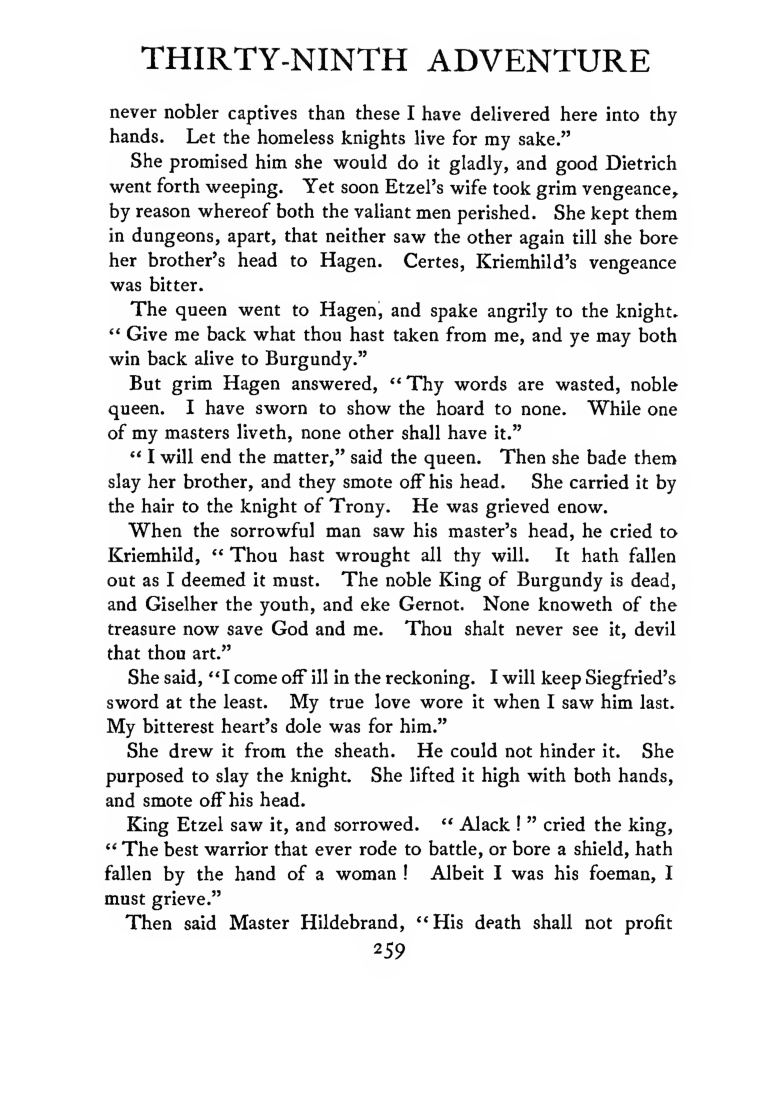 THIRTY-NINTH ADVENTURE

never nobler captives than these I have delivered here into thy hands. Let the homeless knights live for my sake."

She promised him she would do it gladly, and good Dietrich went forth weeping. Yet soon Etzel's wife took grim vengeance, by reason whereof both the valiant men perished. She kept them in dungeons, apart, that neither saw the other again till she bore her brother's head to Hagen. Certes, Kriemhild's vengeance was bitter.

The queen went to Hagen, and spake angrily to the knight. "Give me back what thou hast taken from me, and ye may both win back alive to Burgundy."

But grim Hagen answered, "Thy words are wasted, noble queen. I have sworn to show the hoard to none. While one of my masters liveth, none other shall have it."

"I will end the matter," said the queen. Then she bade them slay her brother, and they smote off his head. She carried it by the hair to the knight of Trony. He was grieved enow.

When the sorrowful man saw his master's head, he cried to Kriemhild, "Thou hast wrought all thy will. It hath fallen out as I deemed it must. The noble King of Burgundy is dead, and Giselher the youth, and eke Gernot. None knoweth of the treasure now save God and me. Thou shalt never see it, devil that thou art."

She said, "I come off ill in the reckoning. I will keep Siegfried's sword at the least. My true love wore it when I saw him last. My bitterest heart's dole was for him."

She drew it from the sheath. He could not hinder it. She purposed to slay the knight. She lifted it high with both hands, and smote off his head.

King Etzel saw it, and sorrowed. "Alack!" cried the king, "The best warrior that ever rode to battle, or bore a shield, hath fallen by the hand of a woman! Albeit I was his foeman, I must grieve."

Then said Master Hildebrand, "His death shall not profit

259